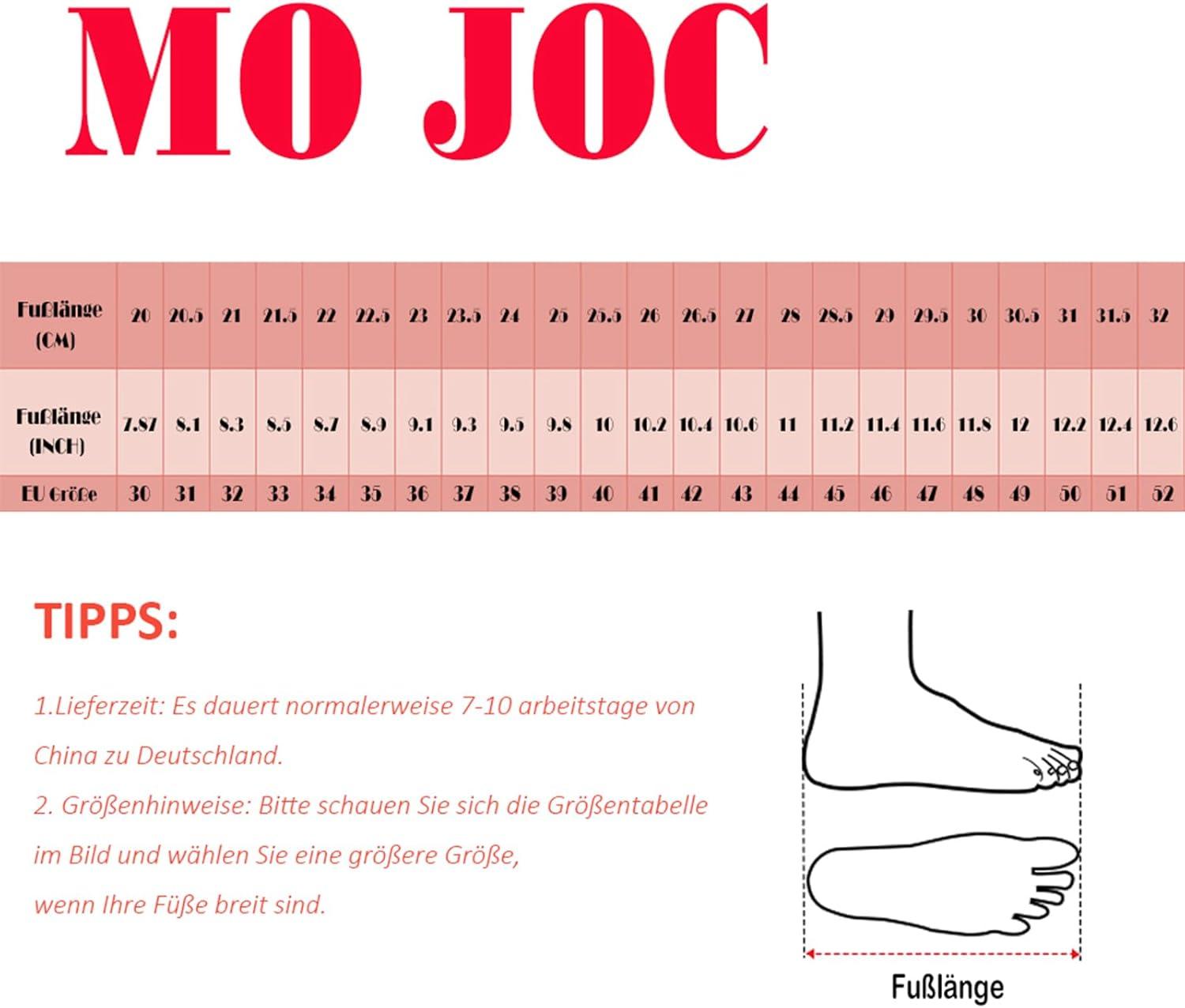 MO JOC

| Fußlänge (CM) | 20 | 20.5 | 21 | 21.5 | 22 | 22.5 | 23 | 23.5 | 24 | 25 | 25.5 | 26 | 26.5 | 27 | 28 | 28.5 | 29 | 29.5 | 30 | 30.5 | 31 | 31.5 | 32 |
|---|---|---|---|---|---|---|---|---|---|---|---|---|---|---|---|---|---|---|---|---|---|---|---|
| Fußlänge (INCH) | 7.87 | 8.1 | 8.3 | 8.5 | 8.7 | 8.9 | 9.1 | 9.3 | 9.5 | 9.8 | 10 | 10.2 | 10.4 | 10.6 | 11 | 11.2 | 11.4 | 11.6 | 11.8 | 12 | 12.2 | 12.4 | 12.6 |
| EU Größe | 30 | 31 | 32 | 33 | 34 | 35 | 36 | 37 | 38 | 39 | 40 | 41 | 42 | 43 | 44 | 45 | 46 | 47 | 48 | 49 | 50 | 51 | 52 |

TIPPS:

1.Lieferzeit: Es dauert normalerweise 7-10 arbeitstage von China zu Deutschland.
2. Größenhinweise: Bitte schauen Sie sich die Größentabelle im Bild und wählen Sie eine größere Größe, wenn Ihre Füße breit sind.

Fußlänge